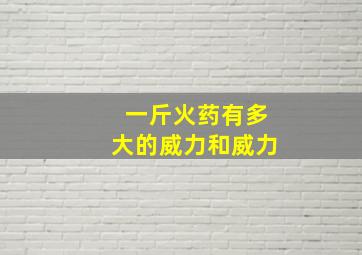 一斤火药有多大的威力和威力